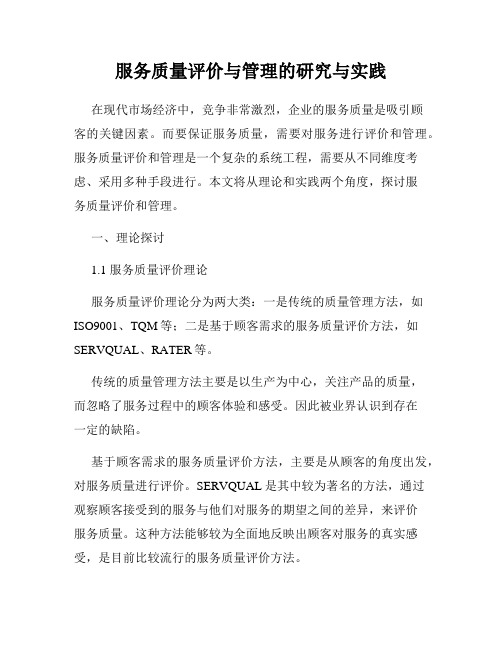 服务质量评价与管理的研究与实践

在现代市场经济中，竞争非常激烈，企业的服务质量是吸引顾客的关键因素。而要保证服务质量，需要对服务进行评价和管理。服务质量评价和管理是一个复杂的系统工程，需要从不同维度考虑、采用多种手段进行。本文将从理论和实践两个角度，探讨服务质量评价和管理。

一、理论探讨

1.1 服务质量评价理论

服务质量评价理论分为两大类：一是传统的质量管理方法，如ISO9001、TQM等；二是基于顾客需求的服务质量评价方法，如SERVQUAL、RATER等。

传统的质量管理方法主要是以生产为中心，关注产品的质量，而忽略了服务过程中的顾客体验和感受。因此被业界认识到存在一定的缺陷。

基于顾客需求的服务质量评价方法，主要是从顾客的角度出发，对服务质量进行评价。SERVQUAL是其中较为著名的方法，通过观察顾客接受到的服务与他们对服务的期望之间的差异，来评价服务质量。这种方法能够较为全面地反映出顾客对服务的真实感受，是目前比较流行的服务质量评价方法。